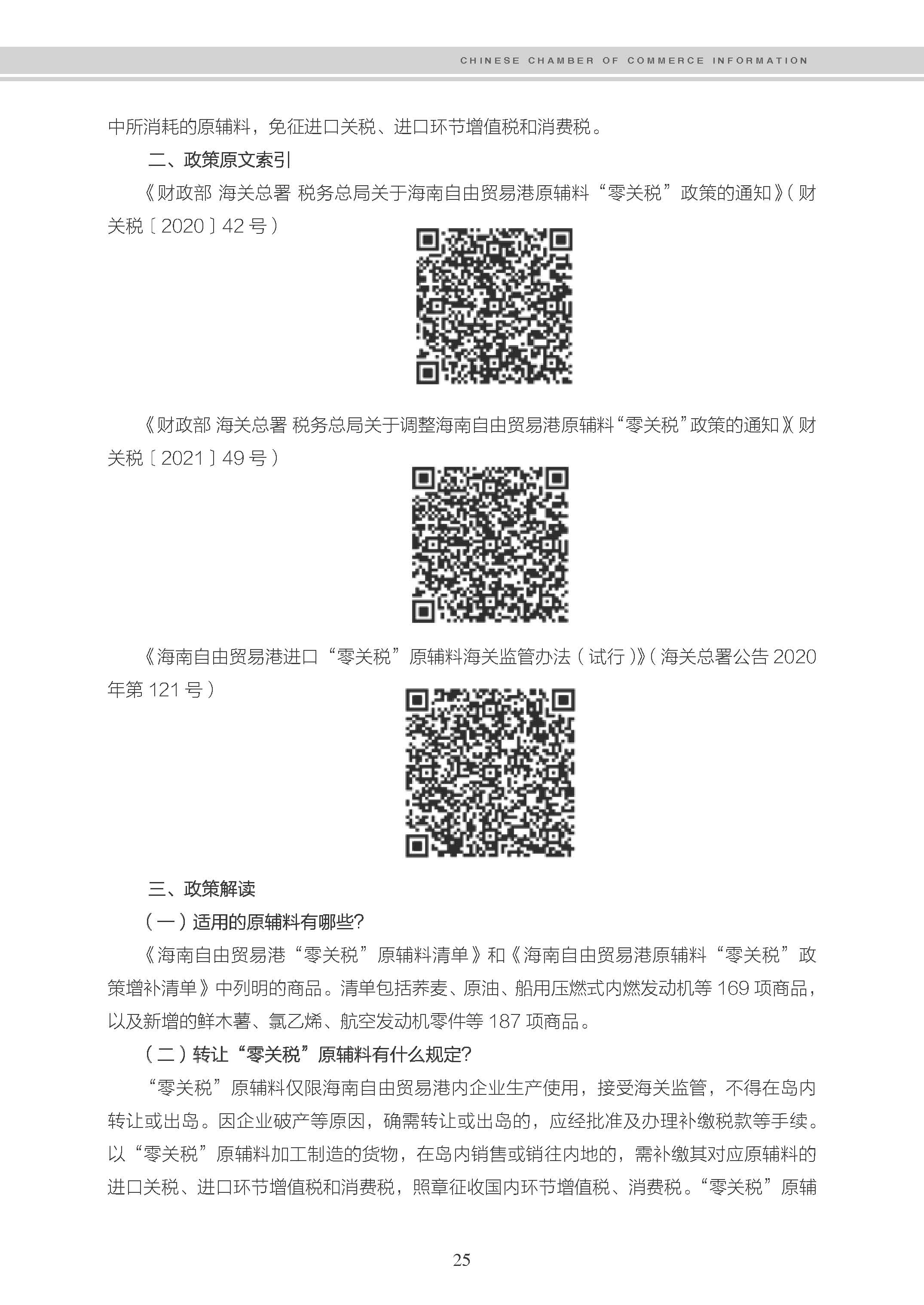 CHINESE CHAMBER OF COMMERCE INFORMATION

中所消耗的原辅料，免征进口关税、进口环节增值税和消费税。

二、政策原文索引

《财政部 海关总署 税务总局关于海南自由贸易港原辅料“零关税”政策的通知》（财关税〔2020〕42 号）

《财政部 海关总署 税务总局关于调整海南自由贸易港原辅料“零关税”政策的通知》（财关税〔2021〕49 号）

《海南自由贸易港进口“零关税”原辅料海关监管办法（试行）》（海关总署公告 2020 年第 121 号）

三、政策解读

（一）适用的原辅料有哪些?

《海南自由贸易港“零关税”原辅料清单》和《海南自由贸易港原辅料“零关税”政策增补清单》中列明的商品。清单包括荞麦、原油、船用压燃式内燃发动机等 169 项商品，以及新增的鲜木薯、氯乙烯、航空发动机零件等 187 项商品。

（二）转让“零关税”原辅料有什么规定?

“零关税”原辅料仅限海南自由贸易港内企业生产使用，接受海关监管，不得在岛内转让或出岛。因企业破产等原因，确需转让或出岛的，应经批准及办理补缴税款等手续。以“零关税”原辅料加工制造的货物，在岛内销售或销往内地的，需补缴其对应原辅料的进口关税、进口环节增值税和消费税，照章征收国内环节增值税、消费税。“零关税”原辅

25